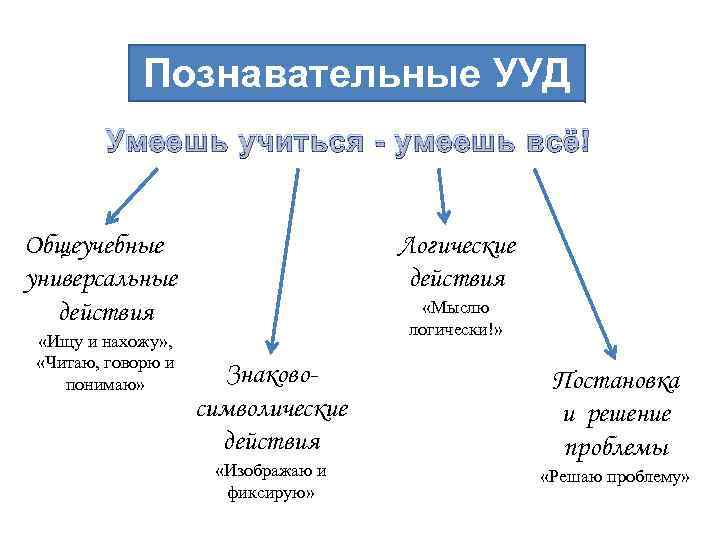 Познавательные УУД

Умеешь учиться - умеешь всё!

Общеучебные универсальные действия
«Ищу и нахожу», «Читаю, говорю и понимаю»

Знаково-символические действия
«Изображаю и фиксирую»

Логические действия
«Мыслю логически!»

Постановка и решение проблемы
«Решаю проблему»